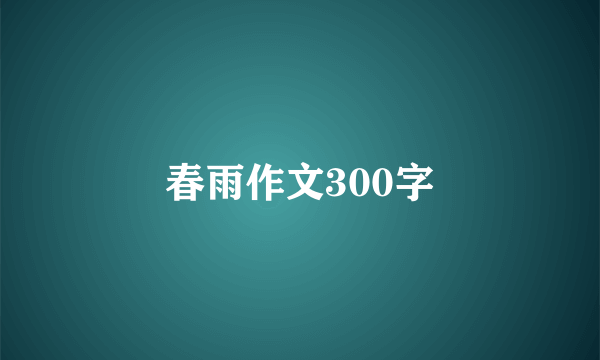 春雨作文300字